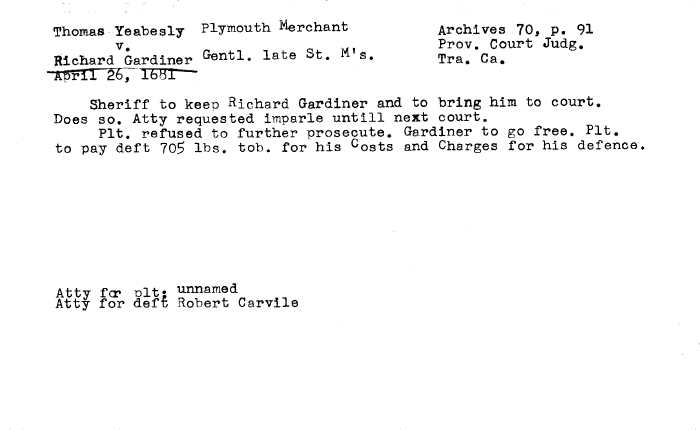 Thomas Yeabesly Plymouth Merchant
v.
Richard Gardiner Gentl. late St. M's.
April 26, 1681

Archives 70, p. 91
Prov. Court Judg.
Tra. Ca.

Sheriff to keep Richard Gardiner and to bring him to court. Does so. Atty requested imparle untill next court.
Plt. refused to further prosecute. Gardiner to go free. Plt. to pay deft 705 lbs. tob. for his Costs and Charges for his defence.

Atty for plt: unnamed
Atty for deft Robert Carvile